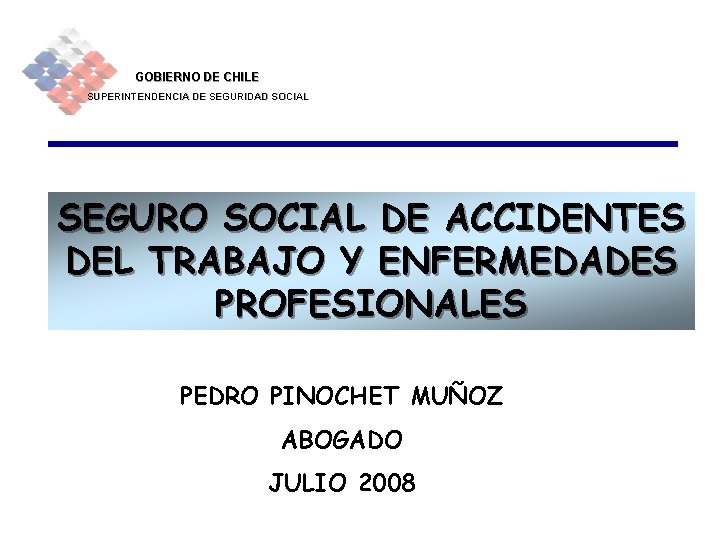 GOBIERNO DE CHILE
SUPERINTENDENCIA DE SEGURIDAD SOCIAL

SEGURO SOCIAL DE ACCIDENTES DEL TRABAJO Y ENFERMEDADES PROFESIONALES

PEDRO PINOCHET MUÑOZ

ABOGADO

JULIO 2008